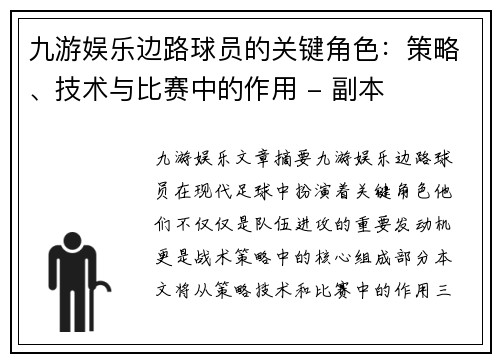 九游娱乐边路球员的关键角色：策略、技术与比赛中的作用 – 副本

九游娱乐文章摘要九游娱乐边路球员在现代足球中扮演着关键角色他们不仅仅是队伍进攻的重要发动机更是战术策略中的核心组成部分本文将从策略技术和比赛中的作用三